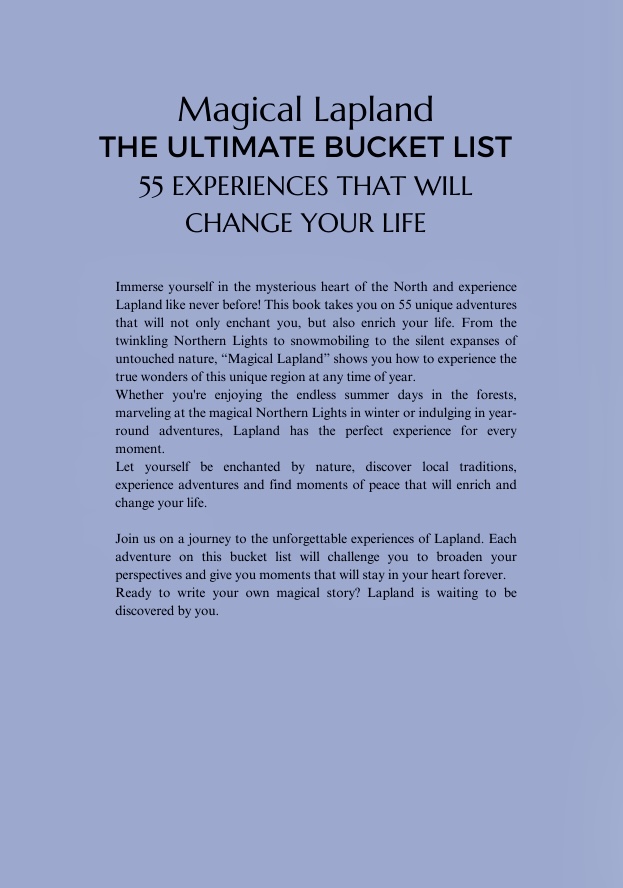 Magical Lapland
THE ULTIMATE BUCKET LIST
55 EXPERIENCES THAT WILL CHANGE YOUR LIFE

Immerse yourself in the mysterious heart of the North and experience Lapland like never before! This book takes you on 55 unique adventures that will not only enchant you, but also enrich your life. From the twinkling Northern Lights to snowmobiling to the silent expanses of untouched nature, “Magical Lapland” shows you how to experience the true wonders of this unique region at any time of year.
Whether you're enjoying the endless summer days in the forests, marveling at the magical Northern Lights in winter or indulging in year-round adventures, Lapland has the perfect experience for every moment.
Let yourself be enchanted by nature, discover local traditions, experience adventures and find moments of peace that will enrich and change your life.

Join us on a journey to the unforgettable experiences of Lapland. Each adventure on this bucket list will challenge you to broaden your perspectives and give you moments that will stay in your heart forever.
Ready to write your own magical story? Lapland is waiting to be discovered by you.